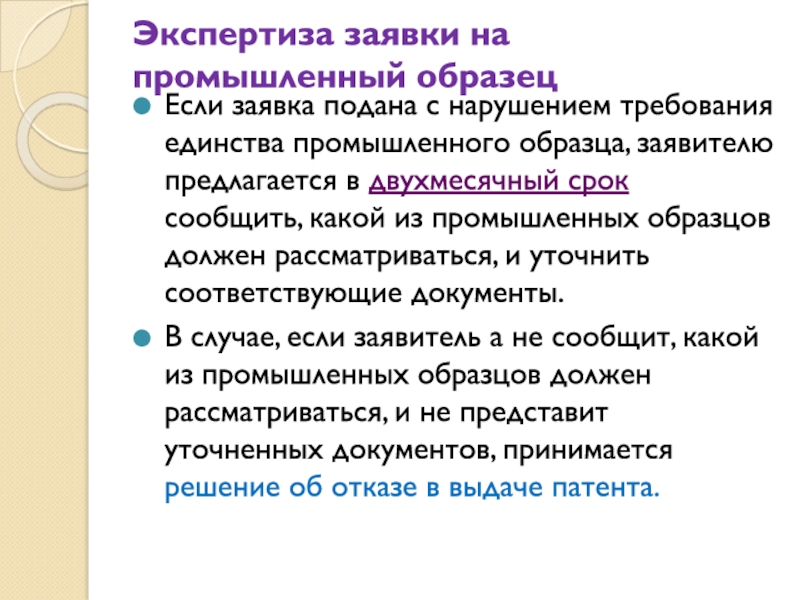 Экспертиза заявки на промышленный образец

• Если заявка подана с нарушением требования единства промышленного образца, заявителю предлагается в двухмесячный срок сообщить, какой из промышленных образцов должен рассматриваться, и уточнить соответствующие документы.

• В случае, если заявитель а не сообщит, какой из промышленных образцов должен рассматриваться, и не представит уточненных документов, принимается решение об отказе в выдаче патента.